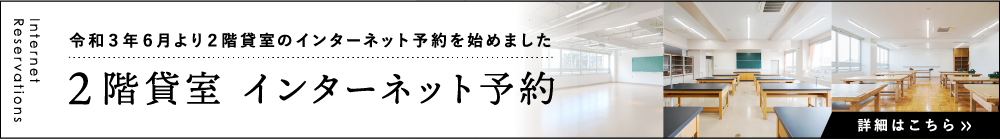 Internet Reservations

令和３年６月より２階貸室のインターネット予約を始めました

２階貸室　インターネット予約

詳細はこちら »